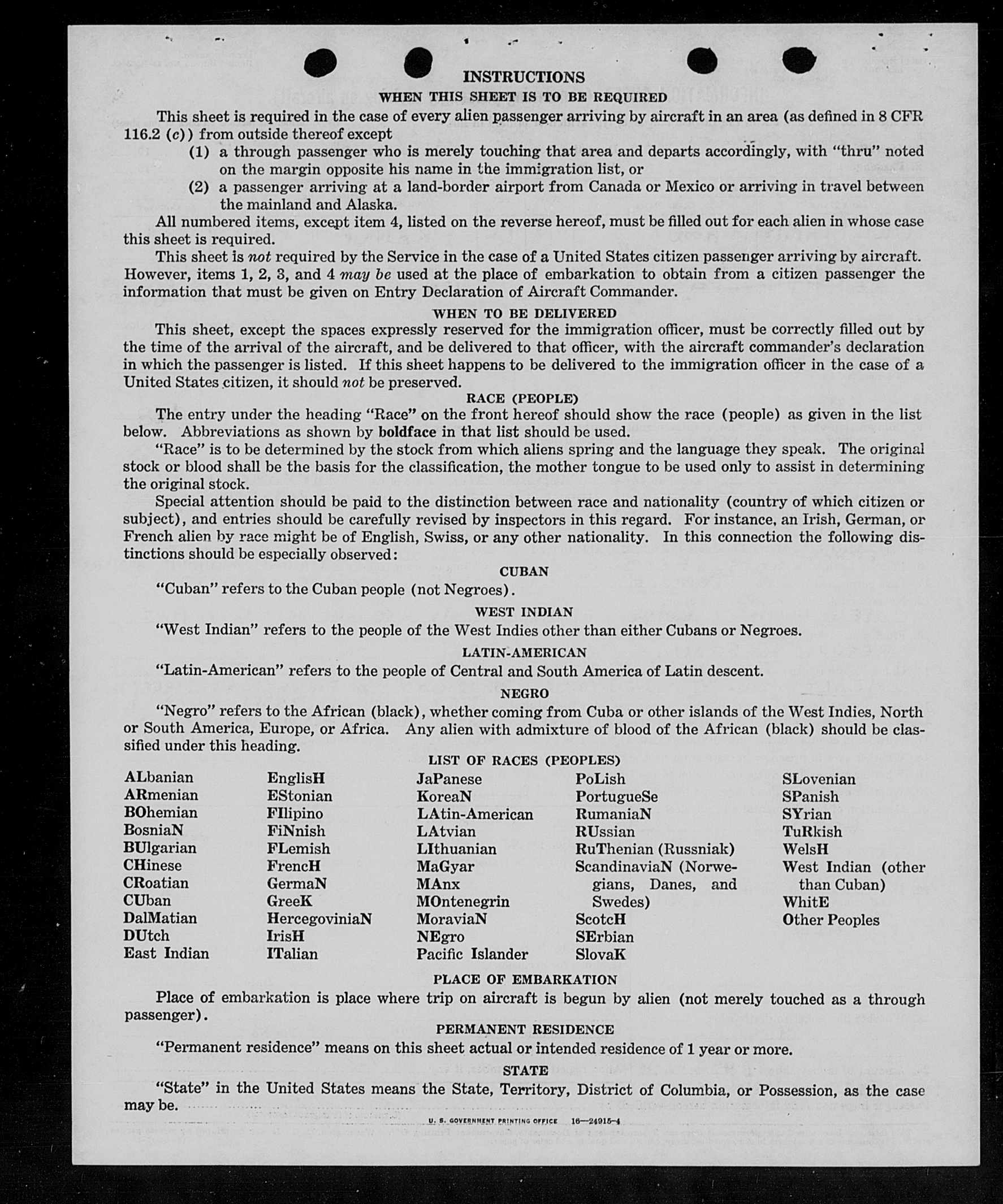 INSTRUCTIONS

WHEN THIS SHEET IS TO BE REQUIRED

This sheet is required in the case of every alien passenger arriving by aircraft in an area (as defined in 8 CFR 116.2 (c)) from outside thereof except

(1) a through passenger who is merely touching that area and departs accordingly, with "thru" noted on the margin opposite his name in the immigration list, or

(2) a passenger arriving at a land-border airport from Canada or Mexico or arriving in travel between the mainland and Alaska.

All numbered items, except item 4, listed on the reverse hereof, must be filled out for each alien in whose case this sheet is required.

This sheet is not required by the Service in the case of a United States citizen passenger arriving by aircraft. However, items 1, 2, 3, and 4 may be used at the place of embarkation to obtain from a citizen passenger the information that must be given on Entry Declaration of Aircraft Commander.

WHEN TO BE DELIVERED

This sheet, except the spaces expressly reserved for the immigration officer, must be correctly filled out by the time of the arrival of the aircraft, and be delivered to that officer, with the aircraft commander's declaration in which the passenger is listed. If this sheet happens to be delivered to the immigration officer in the case of a United States citizen, it should not be preserved.

RACE (PEOPLE)

The entry under the heading "Race" on the front hereof should show the race (people) as given in the list below. Abbreviations as shown by boldface in that list should be used.

"Race" is to be determined by the stock from which aliens spring and the language they speak. The original stock or blood shall be the basis for the classification, the mother tongue to be used only to assist in determining the original stock.

Special attention should be paid to the distinction between race and nationality (country of which citizen or subject), and entries should be carefully revised by inspectors in this regard. For instance, an Irish, German, or French alien by race might be of English, Swiss, or any other nationality. In this connection the following distinctions should be especially observed:

CUBAN

"Cuban" refers to the Cuban people (not Negroes).

WEST INDIAN

"West Indian" refers to the people of the West Indies other than either Cubans or Negroes.

LATIN-AMERICAN

"Latin-American" refers to the people of Central and South America of Latin descent.

NEGRO

"Negro" refers to the African (black), whether coming from Cuba or other islands of the West Indies, North or South America, Europe, or Africa. Any alien with admixture of blood of the African (black) should be classified under this heading.

LIST OF RACES (PEOPLES)

ALbanian
ARmenian
BOhemian
BosniaN
BUlgarian
CHinese
CRoatian
CUban
DalMatian
DUtch
East Indian

EnglisH
EStonian
FIlipino
FiNnish
FLemish
FrencH
GermaN
GreeK
HercegoviniaN
IrisH
ITalian

JaPanese
KoreaN
LAtin-American
LAtvian
LIthuanian
MaGyar
MAnx
MOntenegrin
MoraviaN
NEgro
Pacific Islander

PoLish
PortugueSe
RumaniaN
RUssian
RuThenian (Russniak)
ScandinaviaN (Norwegians, Danes, and Swedes)
ScotcH
SErbian
SlovaK

SLovenian
SPanish
SYrian
TuRkish
WelsH
West Indian (other than Cuban)
WhitE
Other Peoples

PLACE OF EMBARKATION

Place of embarkation is place where trip on aircraft is begun by alien (not merely touched as a through passenger).

PERMANENT RESIDENCE

"Permanent residence" means on this sheet actual or intended residence of 1 year or more.

STATE

"State" in the United States means the State, Territory, District of Columbia, or Possession, as the case may be.

U. S. GOVERNMENT PRINTING OFFICE 16—24915-4